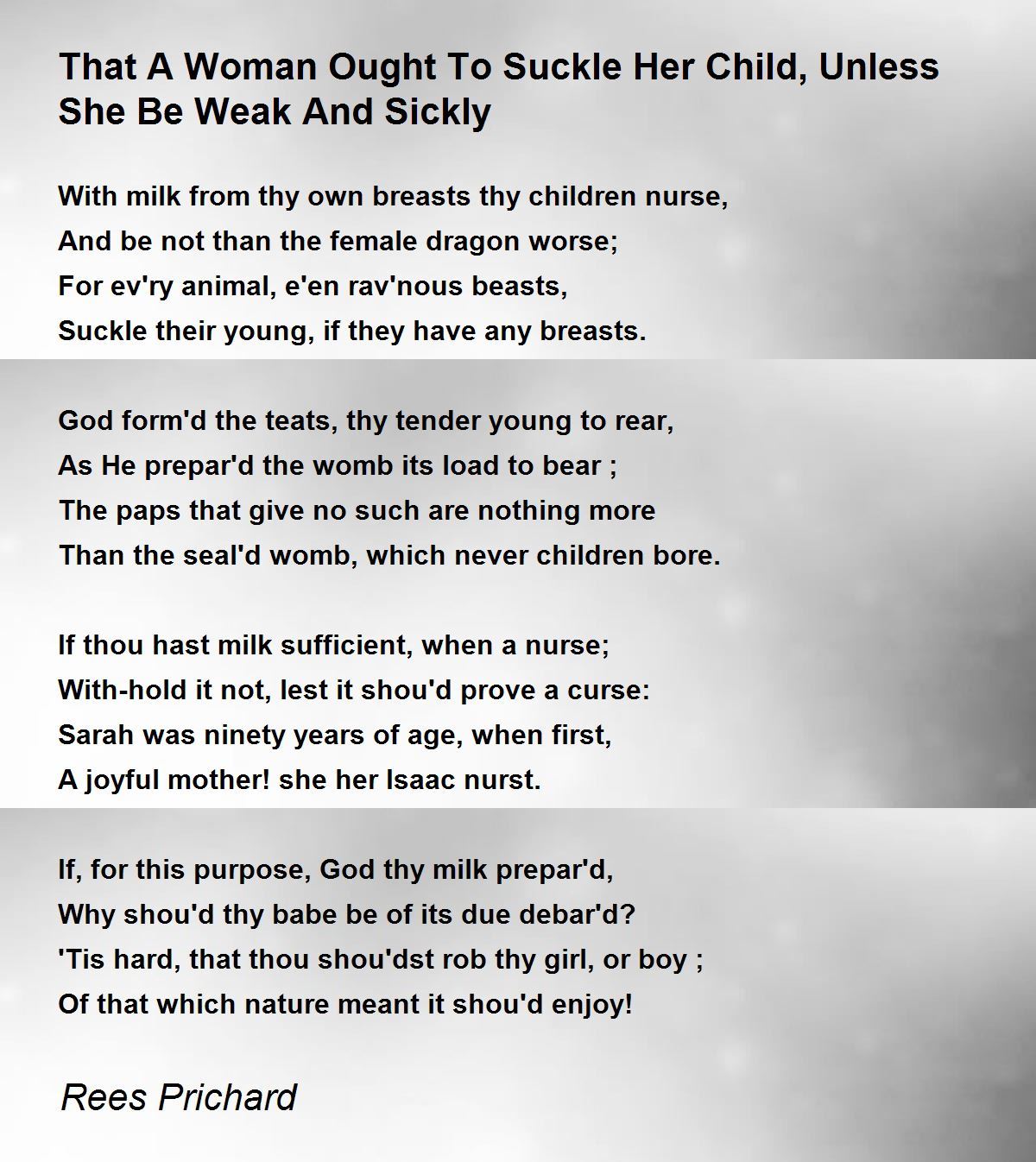 That A Woman Ought To Suckle Her Child, Unless She Be Weak And Sickly

With milk from thy own breasts thy children nurse,
And be not than the female dragon worse;
For ev'ry animal, e'en rav'nous beasts,
Suckle their young, if they have any breasts.

God form'd the teats, thy tender young to rear,
As He prepar'd the womb its load to bear ;
The paps that give no such are nothing more
Than the seal'd womb, which never children bore.

If thou hast milk sufficient, when a nurse;
With-hold it not, lest it shou'd prove a curse:
Sarah was ninety years of age, when first,
A joyful mother! she her Isaac nurst.

If, for this purpose, God thy milk prepar'd,
Why shou'd thy babe be of its due debar'd?
'Tis hard, that thou shou'dst rob thy girl, or boy ;
Of that which nature meant it shou'd enjoy!

Rees Prichard